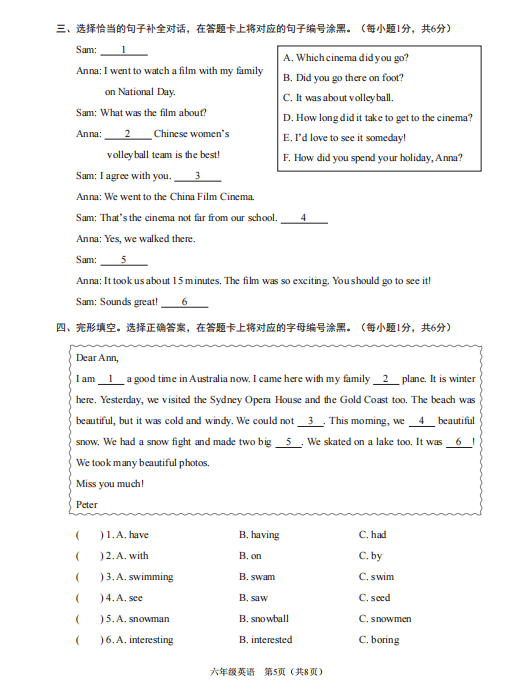 三、选择恰当的句子补全对话，在答题卡上将对应的句子编号涂黑。（每小题1分，共6分）

Sam: ___1___

Anna: I went to watch a film with my family on National Day.

Sam: What was the film about?

Anna: ___2___ Chinese women's volleyball team is the best!

Sam: I agree with you. ___3___

Anna: We went to the China Film Cinema.

Sam: That's the cinema not far from our school. ___4___

Anna: Yes, we walked there.

Sam: ___5___

Anna: It took us about 15 minutes. The film was so exciting. You should go to see it!

Sam: Sounds great! ___6___

A. Which cinema did you go?
B. Did you go there on foot?
C. It was about volleyball.
D. How long did it take to get to the cinema?
E. I'd love to see it someday!
F. How did you spend your holiday, Anna?

四、完形填空。选择正确答案，在答题卡上将对应的字母编号涂黑。（每小题1分，共6分）

Dear Ann,

I am ___1___ a good time in Australia now. I came here with my family ___2___ plane. It is winter here. Yesterday, we visited the Sydney Opera House and the Gold Coast too. The beach was beautiful, but it was cold and windy. We could not ___3___. This morning, we ___4___ beautiful snow. We had a snow fight and made two big ___5___. We skated on a lake too. It was ___6___! We took many beautiful photos.

Miss you much!

Peter

(　　) 1. A. have　　B. having　　C. had

(　　) 2. A. with　　B. on　　C. by

(　　) 3. A. swimming　　B. swam　　C. swim

(　　) 4. A. see　　B. saw　　C. seed

(　　) 5. A. snowman　　B. snowball　　C. snowmen

(　　) 6. A. interesting　　B. interested　　C. boring

六年级英语　第5页（共8页）